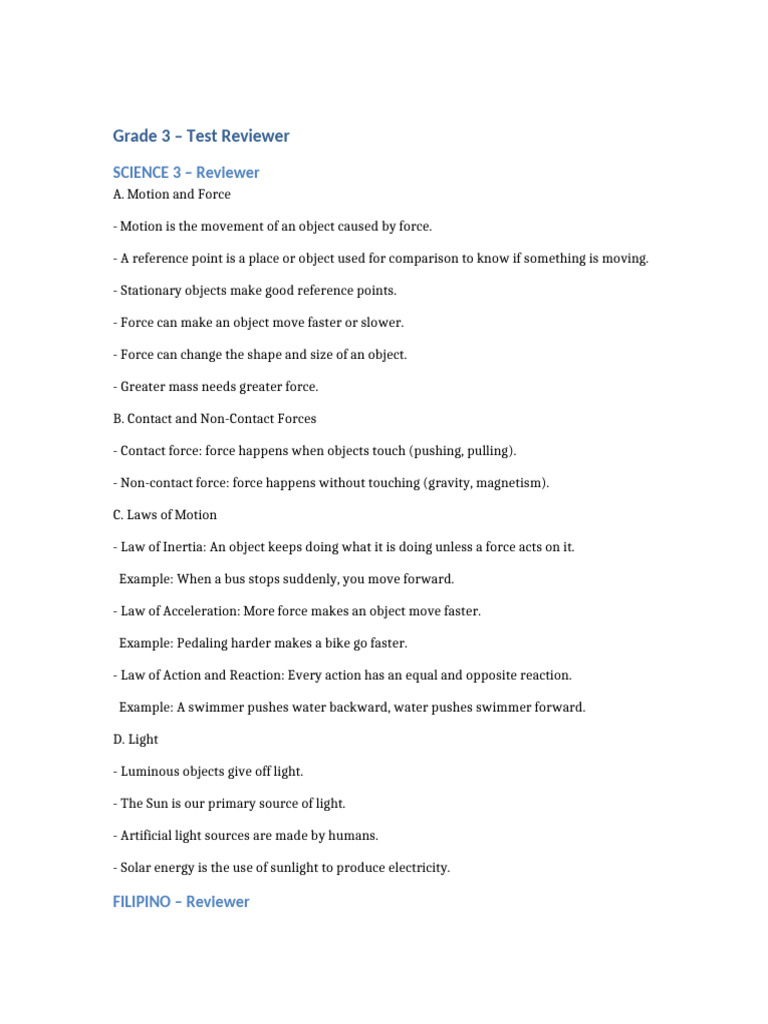 Grade 3 – Test Reviewer

SCIENCE 3 – Reviewer

A. Motion and Force

- Motion is the movement of an object caused by force.

- A reference point is a place or object used for comparison to know if something is moving.

- Stationary objects make good reference points.

- Force can make an object move faster or slower.

- Force can change the shape and size of an object.

- Greater mass needs greater force.

B. Contact and Non-Contact Forces

- Contact force: force happens when objects touch (pushing, pulling).

- Non-contact force: force happens without touching (gravity, magnetism).

C. Laws of Motion

- Law of Inertia: An object keeps doing what it is doing unless a force acts on it.

Example: When a bus stops suddenly, you move forward.

- Law of Acceleration: More force makes an object move faster.

Example: Pedaling harder makes a bike go faster.

- Law of Action and Reaction: Every action has an equal and opposite reaction.

Example: A swimmer pushes water backward, water pushes swimmer forward.

D. Light

- Luminous objects give off light.

- The Sun is our primary source of light.

- Artificial light sources are made by humans.

- Solar energy is the use of sunlight to produce electricity.

FILIPINO – Reviewer